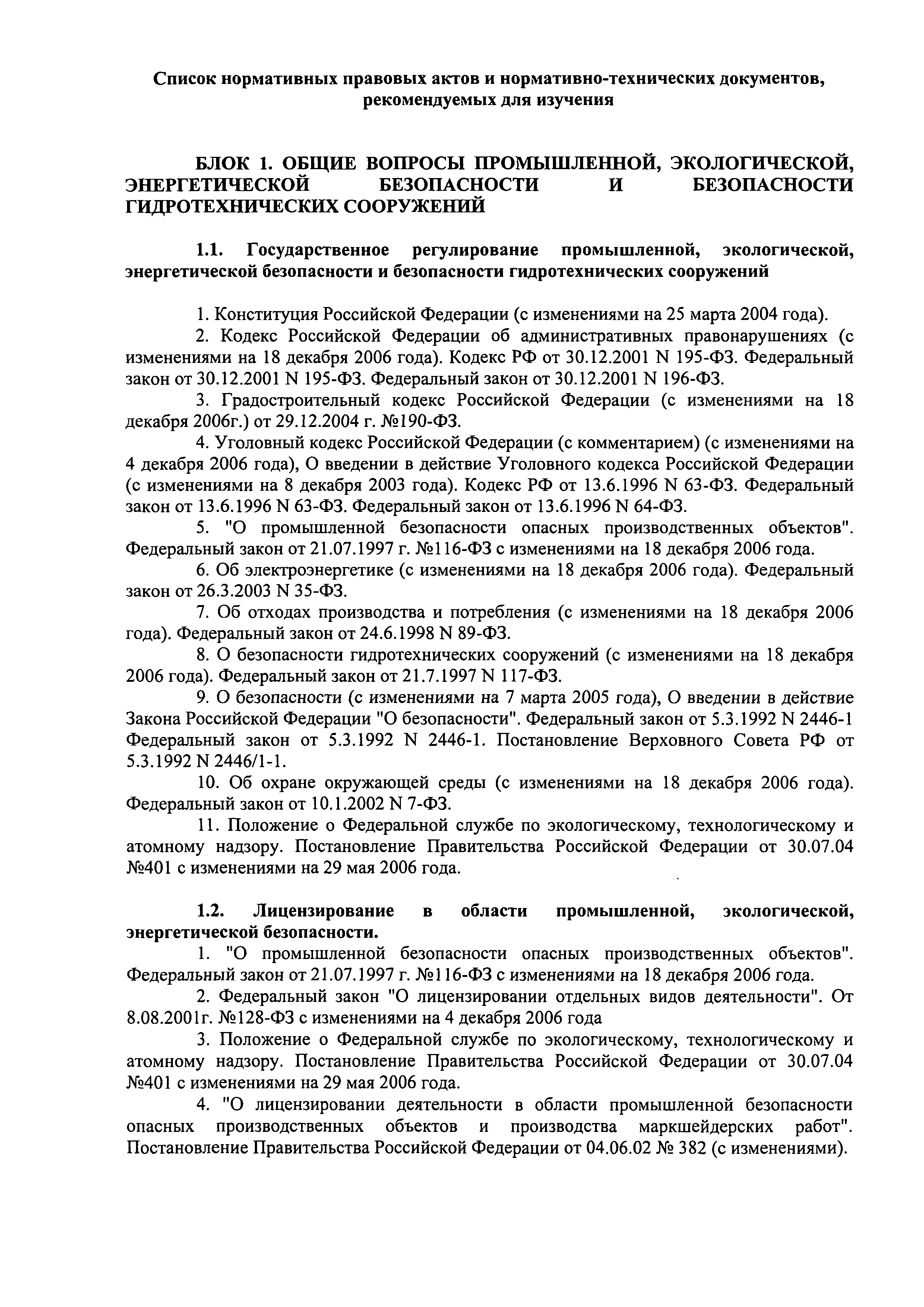 Список нормативных правовых актов и нормативно-технических документов, рекомендуемых для изучения

БЛОК 1. ОБЩИЕ ВОПРОСЫ ПРОМЫШЛЕННОЙ, ЭКОЛОГИЧЕСКОЙ, ЭНЕРГЕТИЧЕСКОЙ БЕЗОПАСНОСТИ И БЕЗОПАСНОСТИ ГИДРОТЕХНИЧЕСКИХ СООРУЖЕНИЙ

1.1. Государственное регулирование промышленной, экологической, энергетической безопасности и безопасности гидротехнических сооружений

1. Конституция Российской Федерации (с изменениями на 25 марта 2004 года).

2. Кодекс Российской Федерации об административных правонарушениях (с изменениями на 18 декабря 2006 года). Кодекс РФ от 30.12.2001 N 195-ФЗ. Федеральный закон от 30.12.2001 N 195-ФЗ. Федеральный закон от 30.12.2001 N 196-ФЗ.

3. Градостроительный кодекс Российской Федерации (с изменениями на 18 декабря 2006г.) от 29.12.2004 г. №190-ФЗ.

4. Уголовный кодекс Российской Федерации (с комментарием) (с изменениями на 4 декабря 2006 года), О введении в действие Уголовного кодекса Российской Федерации (с изменениями на 8 декабря 2003 года). Кодекс РФ от 13.6.1996 N 63-ФЗ. Федеральный закон от 13.6.1996 N 63-ФЗ. Федеральный закон от 13.6.1996 N 64-ФЗ.

5. "О промышленной безопасности опасных производственных объектов". Федеральный закон от 21.07.1997 г. №116-ФЗ с изменениями на 18 декабря 2006 года.

6. Об электроэнергетике (с изменениями на 18 декабря 2006 года). Федеральный закон от 26.3.2003 N 35-ФЗ.

7. Об отходах производства и потребления (с изменениями на 18 декабря 2006 года). Федеральный закон от 24.6.1998 N 89-ФЗ.

8. О безопасности гидротехнических сооружений (с изменениями на 18 декабря 2006 года). Федеральный закон от 21.7.1997 N 117-ФЗ.

9. О безопасности (с изменениями на 7 марта 2005 года), О введении в действие Закона Российской Федерации "О безопасности". Федеральный закон от 5.3.1992 N 2446-1 Федеральный закон от 5.3.1992 N 2446-1. Постановление Верховного Совета РФ от 5.3.1992 N 2446/1-1.

10. Об охране окружающей среды (с изменениями на 18 декабря 2006 года). Федеральный закон от 10.1.2002 N 7-ФЗ.

11. Положение о Федеральной службе по экологическому, технологическому и атомному надзору. Постановление Правительства Российской Федерации от 30.07.04 №401 с изменениями на 29 мая 2006 года.

1.2. Лицензирование в области промышленной, экологической, энергетической безопасности.

1. "О промышленной безопасности опасных производственных объектов". Федеральный закон от 21.07.1997 г. №116-ФЗ с изменениями на 18 декабря 2006 года.

2. Федеральный закон "О лицензировании отдельных видов деятельности". От 8.08.2001г. №128-ФЗ с изменениями на 4 декабря 2006 года

3. Положение о Федеральной службе по экологическому, технологическому и атомному надзору. Постановление Правительства Российской Федерации от 30.07.04 №401 с изменениями на 29 мая 2006 года.

4. "О лицензировании деятельности в области промышленной безопасности опасных производственных объектов и производства маркшейдерских работ". Постановление Правительства Российской Федерации от 04.06.02 № 382 (с изменениями).